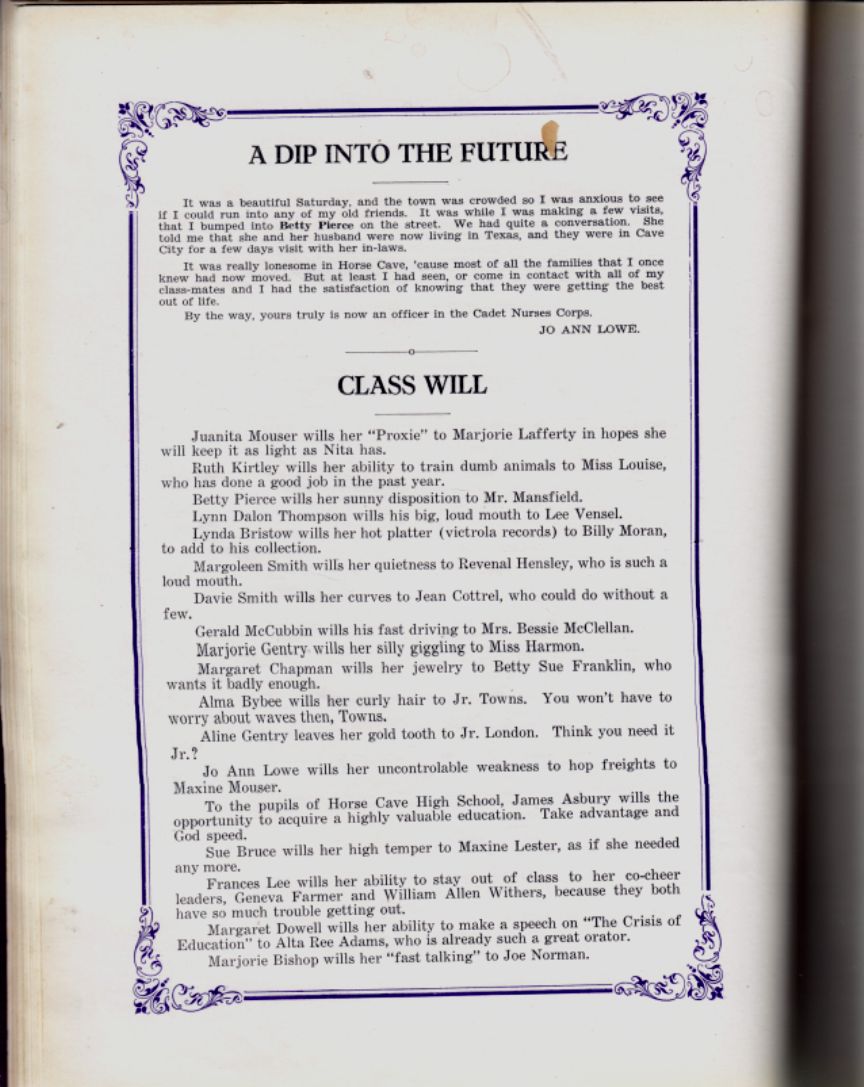 A DIP INTO THE FUTURE

It was a beautiful Saturday, and the town was crowded so I was anxious to see if I could run into any of my old friends. It was while I was making a few visits, that I bumped into Betty Pierce on the street. We had quite a conversation. She told me that she and her husband were now living in Texas, and they were in Cave City for a few days visit with her in-laws.

It was really lonesome in Horse Cave, 'cause most of all the families that I once knew had now moved. But at least I had seen, or come in contact with all of my class-mates and I had the satisfaction of knowing that they were getting the best out of life.

By the way, yours truly is now an officer in the Cadet Nurses Corps.

JO ANN LOWE.

CLASS WILL

Juanita Mouser wills her "Proxie" to Marjorie Lafferty in hopes she will keep it as light as Nita has.

Ruth Kirtley wills her ability to train dumb animals to Miss Louise, who has done a good job in the past year.

Betty Pierce wills her sunny disposition to Mr. Mansfield.

Lynn Dalon Thompson wills his big, loud mouth to Lee Vensel.

Lynda Bristow wills her hot platter (victrola records) to Billy Moran, to add to his collection.

Margoleen Smith wills her quietness to Revenal Hensley, who is such a loud mouth.

Davie Smith wills her curves to Jean Cottrel, who could do without a few.

Gerald McCubbin wills his fast driving to Mrs. Bessie McClellan.

Marjorie Gentry wills her silly giggling to Miss Harmon.

Margaret Chapman wills her jewelry to Betty Sue Franklin, who wants it badly enough.

Alma Bybee wills her curly hair to Jr. Towns. You won't have to worry about waves then, Towns.

Aline Gentry leaves her gold tooth to Jr. London. Think you need it Jr.?

Jo Ann Lowe wills her uncontrolable weakness to hop freights to Maxine Mouser.

To the pupils of Horse Cave High School, James Asbury wills the opportunity to acquire a highly valuable education. Take advantage and God speed.

Sue Bruce wills her high temper to Maxine Lester, as if she needed any more.

Frances Lee wills her ability to stay out of class to her co-cheer leaders, Geneva Farmer and William Allen Withers, because they both have so much trouble getting out.

Margaret Dowell wills her ability to make a speech on "The Crisis of Education" to Alta Ree Adams, who is already such a great orator.

Marjorie Bishop wills her "fast talking" to Joe Norman.